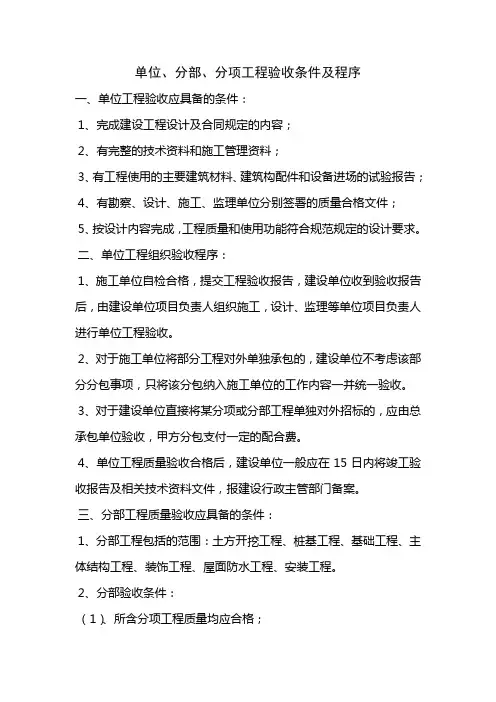 单位、分部、分项工程验收条件及程序

一、单位工程验收应具备的条件：

1、完成建设工程设计及合同规定的内容；

2、有完整的技术资料和施工管理资料；

3、有工程使用的主要建筑材料、建筑构配件和设备进场的试验报告；

4、有勘察、设计、施工、监理单位分别签署的质量合格文件；

5、按设计内容完成，工程质量和使用功能符合规范规定的设计要求。

二、单位工程组织验收程序：

1、施工单位自检合格，提交工程验收报告，建设单位收到验收报告后，由建设单位项目负责人组织施工，设计、监理等单位项目负责人进行单位工程验收。

2、对于施工单位将部分工程对外单独承包的，建设单位不考虑该部分分包事项，只将该分包纳入施工单位的工作内容一并统一验收。

3、对于建设单位直接将某分项或分部工程单独对外招标的，应由总承包单位验收，甲方分包支付一定的配合费。

4、单位工程质量验收合格后，建设单位一般应在 15 日内将竣工验收报告及相关技术资料文件，报建设行政主管部门备案。

三、分部工程质量验收应具备的条件：

1、分部工程包括的范围：土方开挖工程、桩基工程、基础工程、主体结构工程、装饰工程、屋面防水工程、安装工程。

2、分部验收条件：

（1）、所含分项工程质量均应合格；